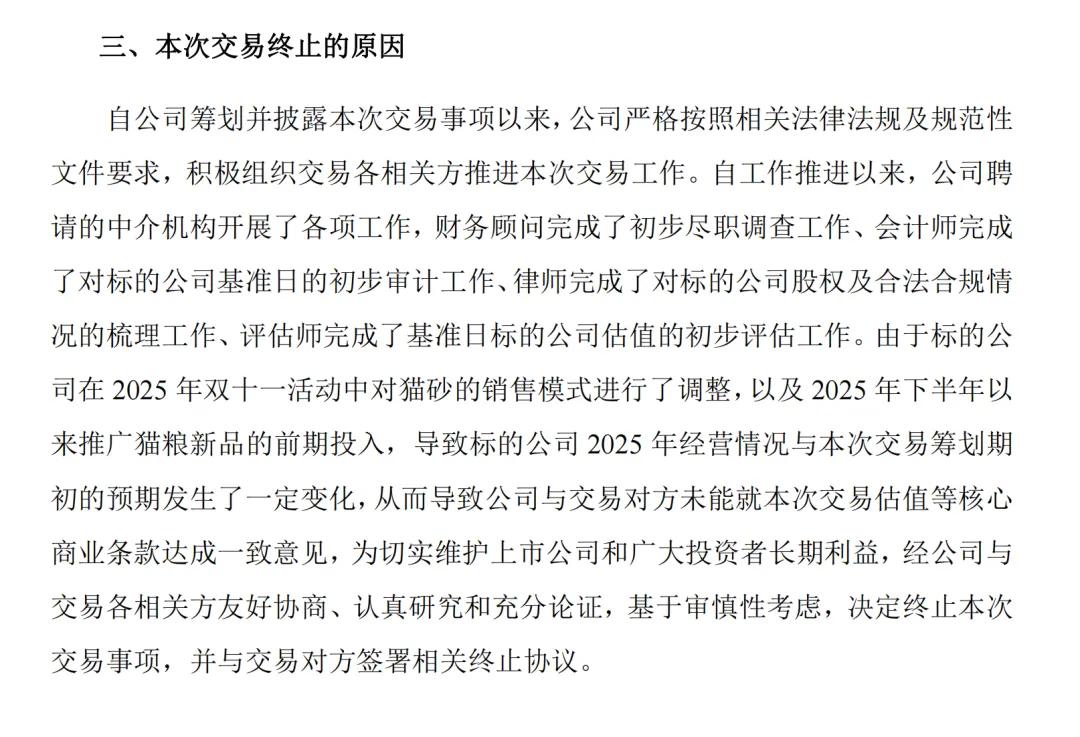 三、本次交易终止的原因

自公司筹划并披露本次交易事项以来，公司严格按照相关法律法规及规范性文件要求，积极组织交易各相关方推进本次交易工作。自工作推进以来，公司聘请的中介机构开展了各项工作，财务顾问完成了初步尽职调查工作、会计师完成了对标的公司基准日的初步审计工作、律师完成了对标的公司股权及合法合规情况的梳理工作、评估师完成了基准日标的公司估值的初步评估工作。由于标的公司在 2025 年双十一活动中对猫砂的销售模式进行了调整，以及 2025 年下半年以来推广猫粮新品的前期投入，导致标的公司 2025 年经营情况与本次交易筹划期初的预期发生了一定变化，从而导致公司与交易对方未能就本次交易估值等核心商业条款达成一致意见，为切实维护上市公司和广大投资者长期利益，经公司与交易各相关方友好协商、认真研究和充分论证，基于审慎性考虑，决定终止本次交易事项，并与交易对方签署相关终止协议。